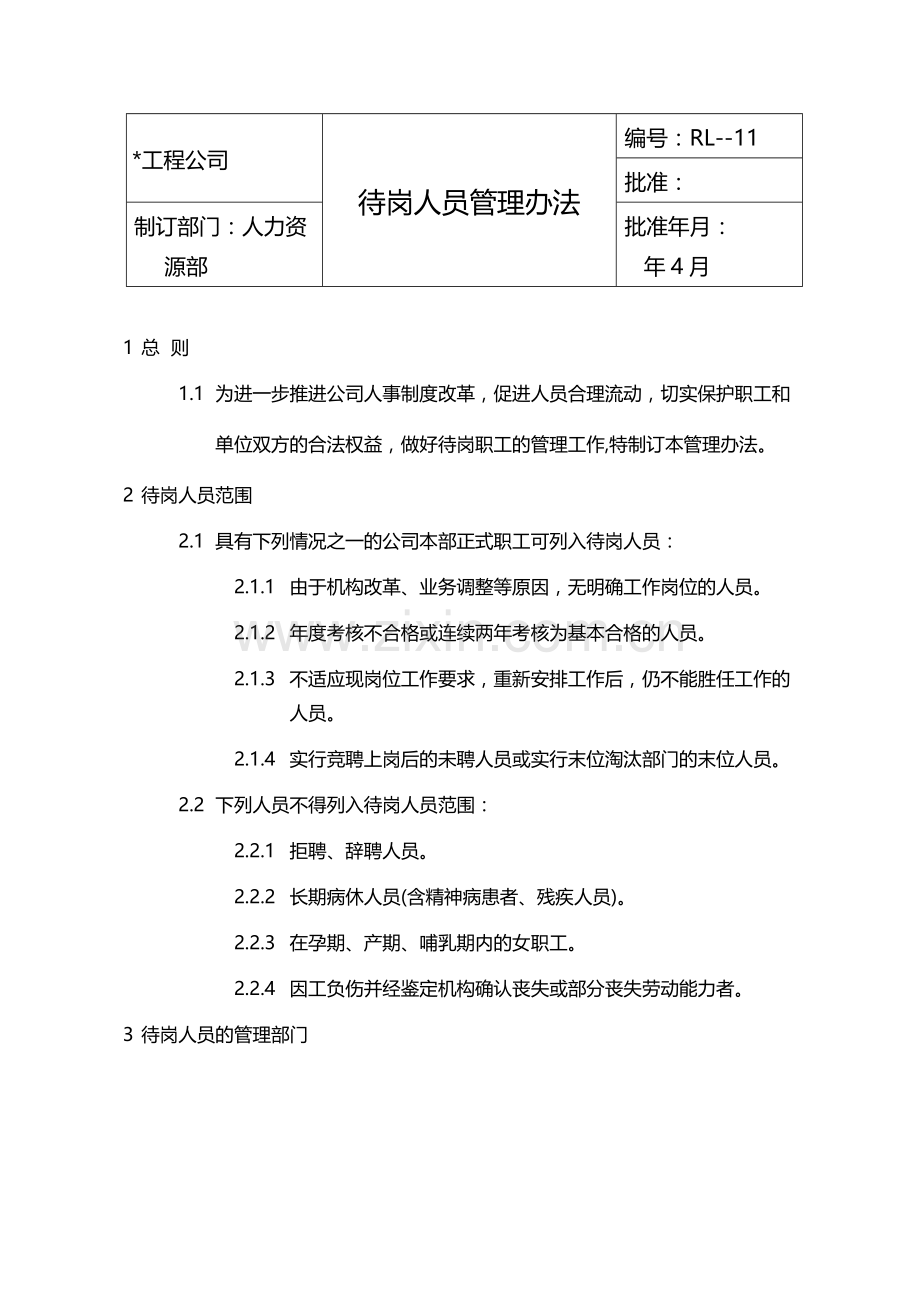 | *工程公司 | 待岗人员管理办法 | 编号：RL--11 |
|---|---|---|
| | | 批准： |
| 制订部门：人力资源部 | | 批准年月：年4月 |

1 总 则

1.1 为进一步推进公司人事制度改革，促进人员合理流动，切实保护职工和单位双方的合法权益，做好待岗职工的管理工作,特制订本管理办法。

2 待岗人员范围

2.1 具有下列情况之一的公司本部正式职工可列入待岗人员：

2.1.1 由于机构改革、业务调整等原因，无明确工作岗位的人员。

2.1.2 年度考核不合格或连续两年考核为基本合格的人员。

2.1.3 不适应现岗位工作要求，重新安排工作后，仍不能胜任工作的人员。

2.1.4 实行竞聘上岗后的未聘人员或实行末位淘汰部门的末位人员。

2.2 下列人员不得列入待岗人员范围：

2.2.1 拒聘、辞聘人员。

2.2.2 长期病休人员(含精神病患者、残疾人员)。

2.2.3 在孕期、产期、哺乳期内的女职工。

2.2.4 因工负伤并经鉴定机构确认丧失或部分丧失劳动能力者。

3 待岗人员的管理部门

www.zixin.com.cn